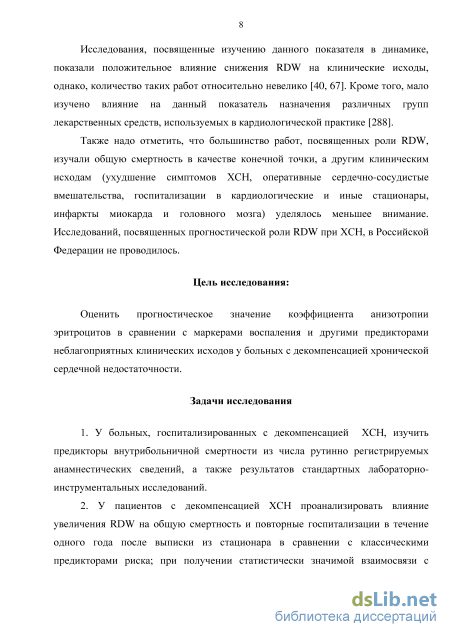 8

Исследования, посвященные изучению данного показателя в динамике, показали положительное влияние снижения RDW на клинические исходы, однако, количество таких работ относительно невелико [40, 67]. Кроме того, мало изучено влияние на данный показатель назначения различных групп лекарственных средств, используемых в кардиологической практике [288].

Также надо отметить, что большинство работ, посвященных роли RDW, изучали общую смертность в качестве конечной точки, а другим клиническим исходам (ухудшение симптомов ХСН, оперативные сердечно-сосудистые вмешательства, госпитализации в кардиологические и иные стационары, инфаркты миокарда и головного мозга) уделялось меньшее внимание. Исследований, посвященных прогностической роли RDW при ХСН, в Российской Федерации не проводилось.

Цель исследования:

Оценить прогностическое значение коэффициента анизотропии эритроцитов в сравнении с маркерами воспаления и другими предикторами неблагоприятных клинических исходов у больных с декомпенсацией хронической сердечной недостаточности.

Задачи исследования

1. У больных, госпитализированных с декомпенсацией ХСН, изучить предикторы внутрибольничной смертности из числа рутинно регистрируемых анамнестических сведений, а также результатов стандартных лабораторно-инструментальных исследований.

2. У пациентов с декомпенсацией ХСН проанализировать влияние увеличения RDW на общую смертность и повторные госпитализации в течение одного года после выписки из стационара в сравнении с классическими предикторами риска; при получении статистически значимой взаимосвязи с

dsLib.net
библиотека диссертаций